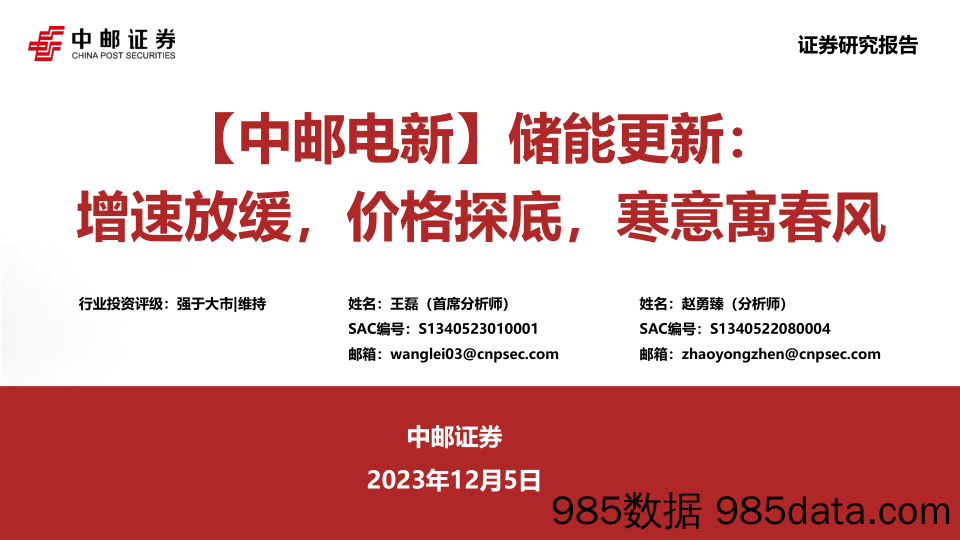 中邮证券
CHINA POST SECURITIES

证券研究报告

【中邮电新】储能更新：
增速放缓，价格探底，寒意寓春风

行业投资评级：强于大市|维持

姓名：王磊（首席分析师）
SAC编号：S1340523010001
邮箱：wanglei03@cnpsec.com

姓名：赵勇臻（分析师）
SAC编号：S1340522080004
邮箱：zhaoyongzhen@cnpsec.com

中邮证券

2023年12月5日

985数据 985data.com